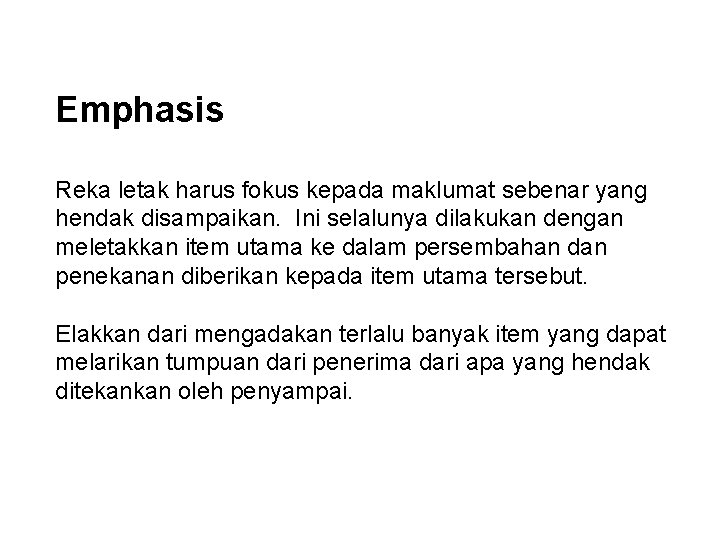 Emphasis

Reka letak harus fokus kepada maklumat sebenar yang hendak disampaikan. Ini selalunya dilakukan dengan meletakkan item utama ke dalam persembahan dan penekanan diberikan kepada item utama tersebut.

Elakkan dari mengadakan terlalu banyak item yang dapat melarikan tumpuan dari penerima dari apa yang hendak ditekankan oleh penyampai.